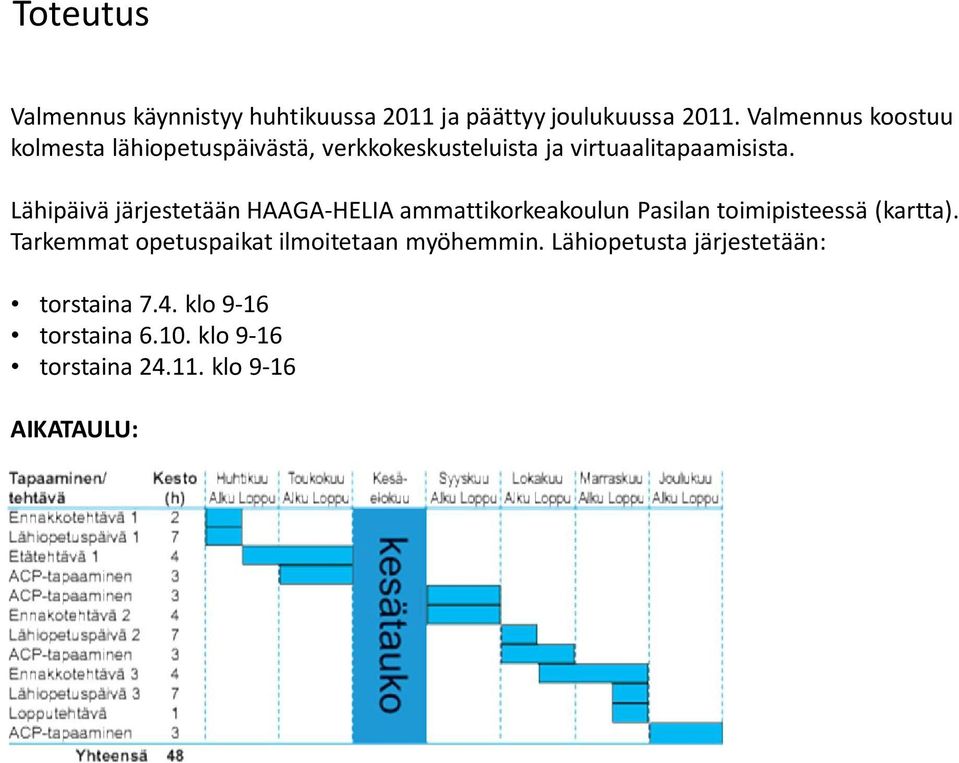 Toteutus

Valmennus käynnistyy huhtikuussa 2011 ja päättyy joulukuussa 2011. Valmennus koostuu kolmesta lähiopetuspäivästä, verkkokeskusteluista ja virtuaalitapaamisista.

Lähipäivä järjestetään HAAGA-HELIA ammattikorkeakoulun Pasilan toimipisteessä (kartta). Tarkemmat opetuspaikat ilmoitetaan myöhemmin. Lähiopetusta järjestetään:

• torstaina 7.4. klo 9-16
• torstaina 6.10. klo 9-16
• torstaina 24.11. klo 9-16

AIKATAULU:

| Tapaaminen/ tehtävä | Kesto (h) | Huhtikuu Alku Loppu | Toukokuu Alku Loppu | Kesä-elokuu | Syyskuu Alku Loppu | Lokakuu Alku Loppu | Marraskuu Alku Loppu | Joulukuu Alku Loppu |
|---|---|---|---|---|---|---|---|---|
| Ennakkotehtävä 1 | 2 | | | kesätauko | | | | |
| Lähiopetuspäivä 1 | 7 | | | | | | | |
| Etätehtävä 1 | 4 | | | | | | | |
| ACP-tapaaminen | 3 | | | | | | | |
| ACP-tapaaminen | 3 | | | | | | | |
| Ennakotehtävä 2 | 4 | | | | | | | |
| Lähiopetuspäivä 2 | 7 | | | | | | | |
| ACP-tapaaminen | 3 | | | | | | | |
| Ennakkotehtävä 3 | 4 | | | | | | | |
| Lähiopetuspäivä 3 | 7 | | | | | | | |
| Lopputehtävä | 1 | | | | | | | |
| ACP-tapaaminen | 3 | | | | | | | |
| Yhteensä | 48 | | | | | | | |